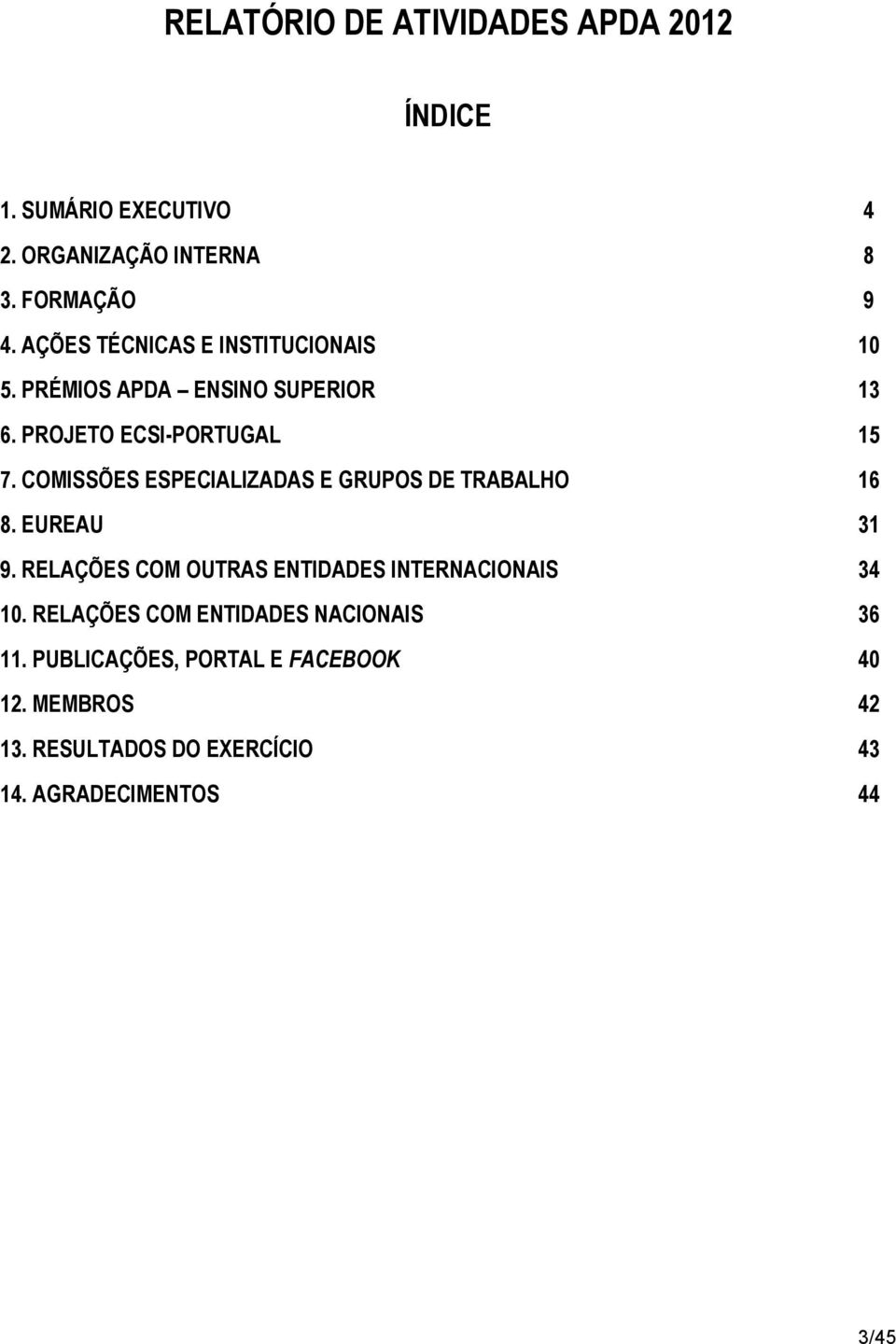 RELATÓRIO DE ATIVIDADES APDA 2012

ÍNDICE

1. SUMÁRIO EXECUTIVO 4
2. ORGANIZAÇÃO INTERNA 8
3. FORMAÇÃO 9
4. AÇÕES TÉCNICAS E INSTITUCIONAIS 10
5. PRÉMIOS APDA – ENSINO SUPERIOR 13
6. PROJETO ECSI-PORTUGAL 15
7. COMISSÕES ESPECIALIZADAS E GRUPOS DE TRABALHO 16
8. EUREAU 31
9. RELAÇÕES COM OUTRAS ENTIDADES INTERNACIONAIS 34
10. RELAÇÕES COM ENTIDADES NACIONAIS 36
11. PUBLICAÇÕES, PORTAL E FACEBOOK 40
12. MEMBROS 42
13. RESULTADOS DO EXERCÍCIO 43
14. AGRADECIMENTOS 44

3/45